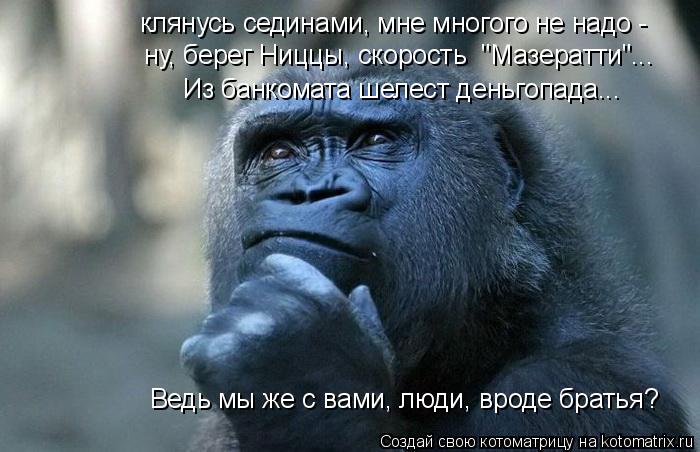 клянусь сединами, мне многого не надо -
ну, берег Ниццы, скорость "Мазератти"...
Из банкомата шелест деньгопада...

Ведь мы же с вами, люди, вроде братья?

Создай свою котоматрицу на kotomatrix.ru